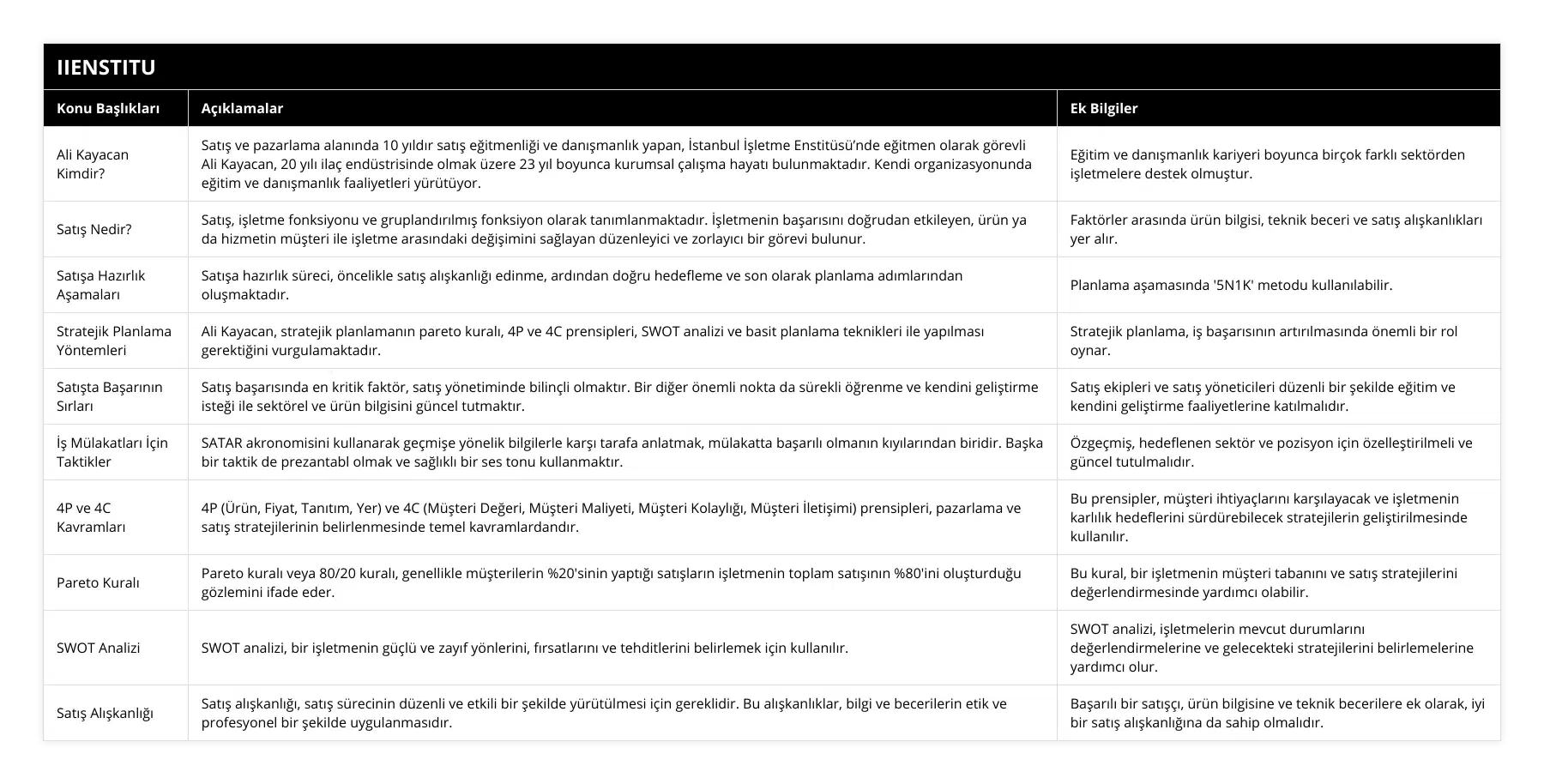 IIENSTITU

| Konu Başlıkları | Açıklamalar | Ek Bilgiler |
|---|---|---|
| Ali Kayacan Kimdir? | Satış ve pazarlama alanında 10 yıldır satış eğitmenliği ve danışmanlık yapan, İstanbul İşletme Enstitüsü'nde eğitmen olarak görevli Ali Kayacan, 20 yılı ilaç endüstrisinde olmak üzere 23 yıl boyunca kurumsal çalışma hayatı bulunmaktadır. Kendi organizasyonunda eğitim ve danışmanlık faaliyetleri yürütüyor. | Eğitim ve danışmanlık kariyeri boyunca birçok farklı sektörden işletmelere destek olmuştur. |
| Satış Nedir? | Satış, işletme fonksiyonu ve gruplandırılmış fonksiyon olarak tanımlanmaktadır. İşletmenin başarısını doğrudan etkileyen, ürün ya da hizmetin müşteri ile işletme arasındaki değişimini sağlayan düzenleyici ve zorlayıcı bir görevi bulunur. | Faktörler arasında ürün bilgisi, teknik beceri ve satış alışkanlıkları yer alır. |
| Satışa Hazırlık Aşamaları | Satışa hazırlık süreci, öncelikle satış alışkanlığı edinme, ardından doğru hedefleme ve son olarak planlama adımlarından oluşmaktadır. | Planlama aşamasında '5N1K' metodu kullanılabilir. |
| Stratejik Planlama Yöntemleri | Ali Kayacan, stratejik planlamanın pareto kuralı, 4P ve 4C prensipleri, SWOT analizi ve basit planlama teknikleri ile yapılması gerektiğini vurgulamaktadır. | Stratejik planlama, iş başarısının artırılmasında önemli bir rol oynar. |
| Satışta Başarının Sırları | Satış başarısında en kritik faktör, satış yönetiminde bilinçli olmaktır. Bir diğer önemli nokta da sürekli öğrenme ve kendini geliştirme isteği ile sektörel ve ürün bilgisini güncel tutmaktır. | Satış ekipleri ve satış yöneticileri düzenli bir şekilde eğitim ve kendini geliştirme faaliyetlerine katılmalıdır. |
| İş Mülakatları İçin Taktikler | SATAR akronomisini kullanarak geçmişe yönelik bilgilerle karşı tarafa anlatmak, mülakatta başarılı olmanın kıyılarından biridir. Başka bir taktik de prezantabl olmak ve sağlıklı bir ses tonu kullanmaktır. | Özgeçmiş, hedeflenen sektör ve pozisyon için özelleştirilmeli ve güncel tutulmalıdır. |
| 4P ve 4C Kavramları | 4P (Ürün, Fiyat, Tanıtım, Yer) ve 4C (Müşteri Değeri, Müşteri Maliyeti, Müşteri Kolaylığı, Müşteri İletişimi) prensipleri, pazarlama ve satış stratejilerinin belirlenmesinde temel kavramlardandır. | Bu prensipler, müşteri ihtiyaçlarını karşılayacak ve işletmenin karlılık hedeflerini sürdürebilecek stratejilerin geliştirilmesinde kullanılır. |
| Pareto Kuralı | Pareto kuralı veya 80/20 kuralı, genellikle müşterilerin %20'sinin yaptığı satışların işletmenin toplam satışının %80'ini oluşturduğu gözlemini ifade eder. | Bu kural, bir işletmenin müşteri tabanını ve satış stratejilerini değerlendirmesinde yardımcı olabilir. |
| SWOT Analizi | SWOT analizi, bir işletmenin güçlü ve zayıf yönlerini, fırsatlarını ve tehditlerini belirlemek için kullanılır. | SWOT analizi, işletmelerin mevcut durumlarını değerlendirmelerine ve gelecekteki stratejilerini belirlemelerine yardımcı olur. |
| Satış Alışkanlığı | Satış alışkanlığı, satış sürecinin düzenli ve etkili bir şekilde yürütülmesi için gereklidir. Bu alışkanlıklar, bilgi ve becerilerin etik ve profesyonel bir şekilde uygulanmasıdır. | Başarılı bir satışçı, ürün bilgisine ve teknik becerilere ek olarak, iyi bir satış alışkanlığına da sahip olmalıdır. |